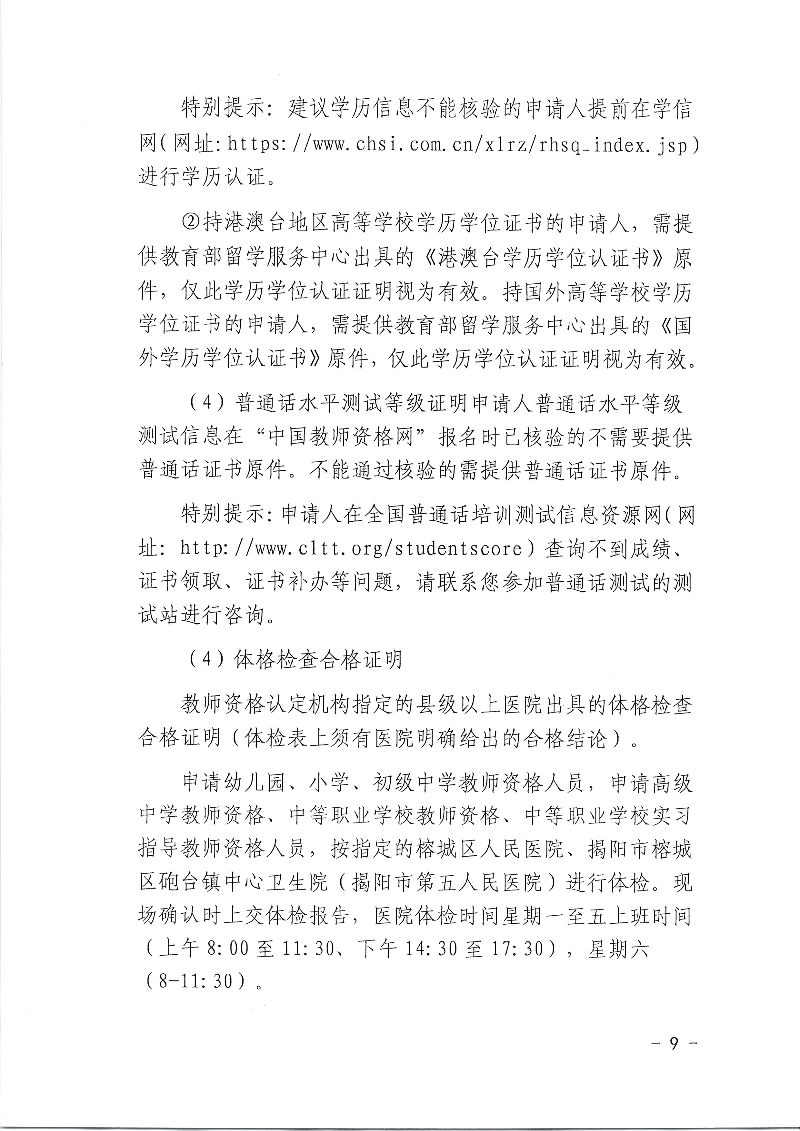 特别提示：建议学历信息不能核验的申请人提前在学信网（网址：https://www.chsi.com.cn/xlrz/rhsq_index.jsp）进行学历认证。

②持港澳台地区高等学校学历学位证书的申请人，需提供教育部留学服务中心出具的《港澳台学历学位认证书》原件，仅此学历学位认证证明视为有效。持国外高等学校学历学位证书的申请人，需提供教育部留学服务中心出具的《国外学历学位认证书》原件，仅此学历学位认证证明视为有效。

（4）普通话水平测试等级证明申请人普通话水平等级测试信息在“中国教师资格网”报名时已核验的不需要提供普通话证书原件。不能通过核验的需提供普通话证书原件。

特别提示：申请人在全国普通话培训测试信息资源网（网址：http://www.cltt.org/studentscore）查询不到成绩、证书领取、证书补办等问题，请联系您参加普通话测试的测试站进行咨询。

（4）体格检查合格证明

教师资格认定机构指定的县级以上医院出具的体格检查合格证明（体检表上须有医院明确给出的合格结论）。

申请幼儿园、小学、初级中学教师资格人员，申请高级中学教师资格、中等职业学校教师资格、中等职业学校实习指导教师资格人员，按指定的榕城区人民医院、揭阳市榕城区砲台镇中心卫生院（揭阳市第五人民医院）进行体检。现场确认时上交体检报告，医院体检时间星期一至五上班时间（上午 8:00 至 11:30、下午 14:30 至 17:30），星期六（8-11:30）。

－ 9 －